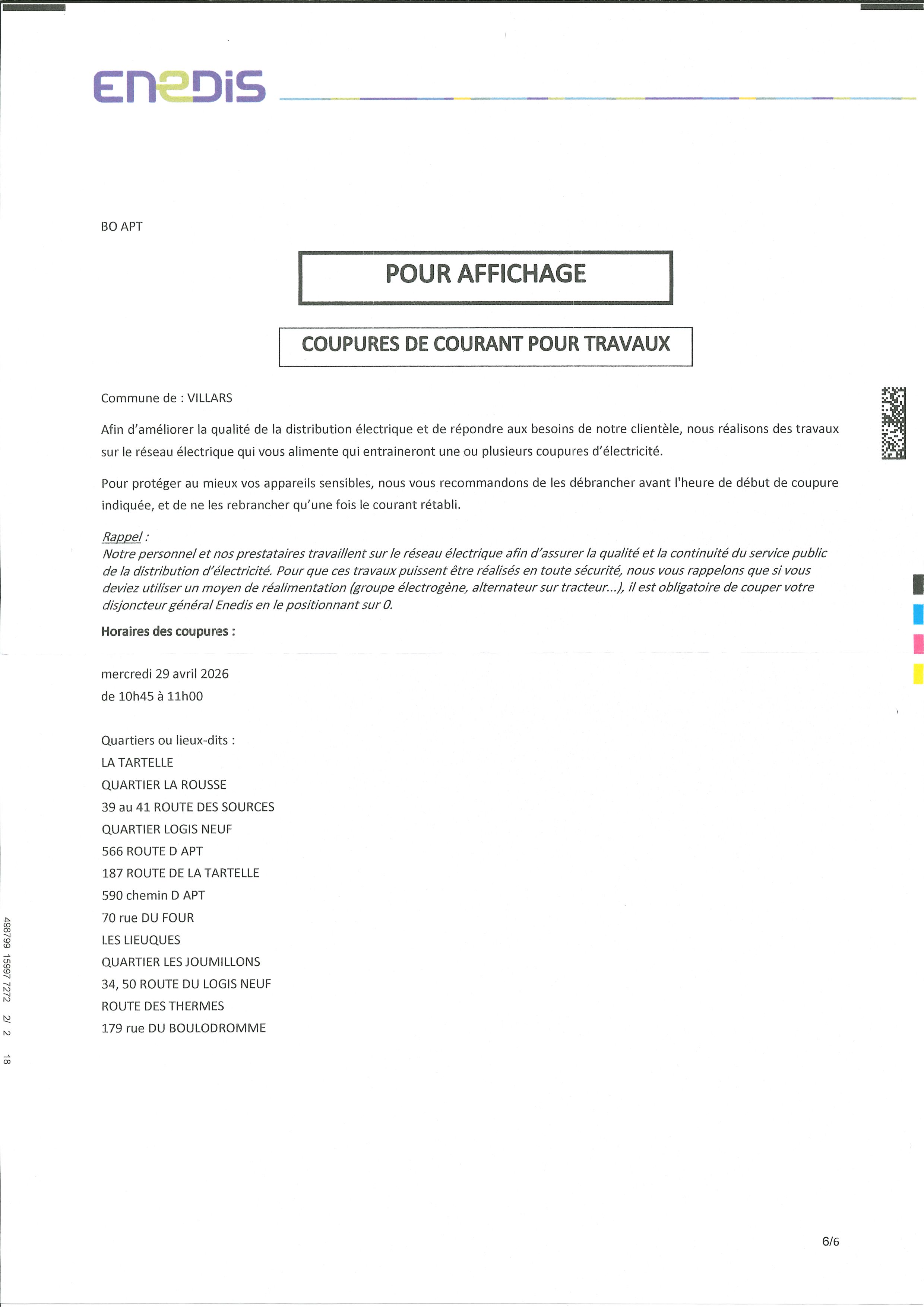 ENEDIS

BO APT

POUR AFFICHAGE

COUPURES DE COURANT POUR TRAVAUX

Commune de : VILLARS

Afin d'améliorer la qualité de la distribution électrique et de répondre aux besoins de notre clientèle, nous réalisons des travaux sur le réseau électrique qui vous alimente qui entraineront une ou plusieurs coupures d'électricité.

Pour protéger au mieux vos appareils sensibles, nous vous recommandons de les débrancher avant l'heure de début de coupure indiquée, et de ne les rebrancher qu'une fois le courant rétabli.

Rappel :
Notre personnel et nos prestataires travaillent sur le réseau électrique afin d'assurer la qualité et la continuité du service public de la distribution d'électricité. Pour que ces travaux puissent être réalisés en toute sécurité, nous vous rappelons que si vous deviez utiliser un moyen de réalimentation (groupe électrogène, alternateur sur tracteur...), il est obligatoire de couper votre disjoncteur général Enedis en le positionnant sur 0.

Horaires des coupures :

mercredi 29 avril 2026
de 10h45 à 11h00

Quartiers ou lieux-dits :
LA TARTELLE
QUARTIER LA ROUSSE
39 au 41 ROUTE DES SOURCES
QUARTIER LOGIS NEUF
566 ROUTE D APT
187 ROUTE DE LA TARTELLE
590 chemin D APT
70 rue DU FOUR
LES LIEUQUES
QUARTIER LES JOUMILLONS
34, 50 ROUTE DU LOGIS NEUF
ROUTE DES THERMES
179 rue DU BOULODROMME

498799 15997 7272 2/ 2 18

6/6